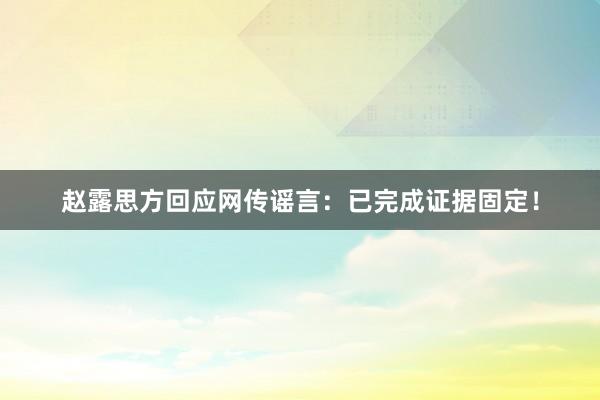 赵露思方回应网传谣言：已完成证据固定！